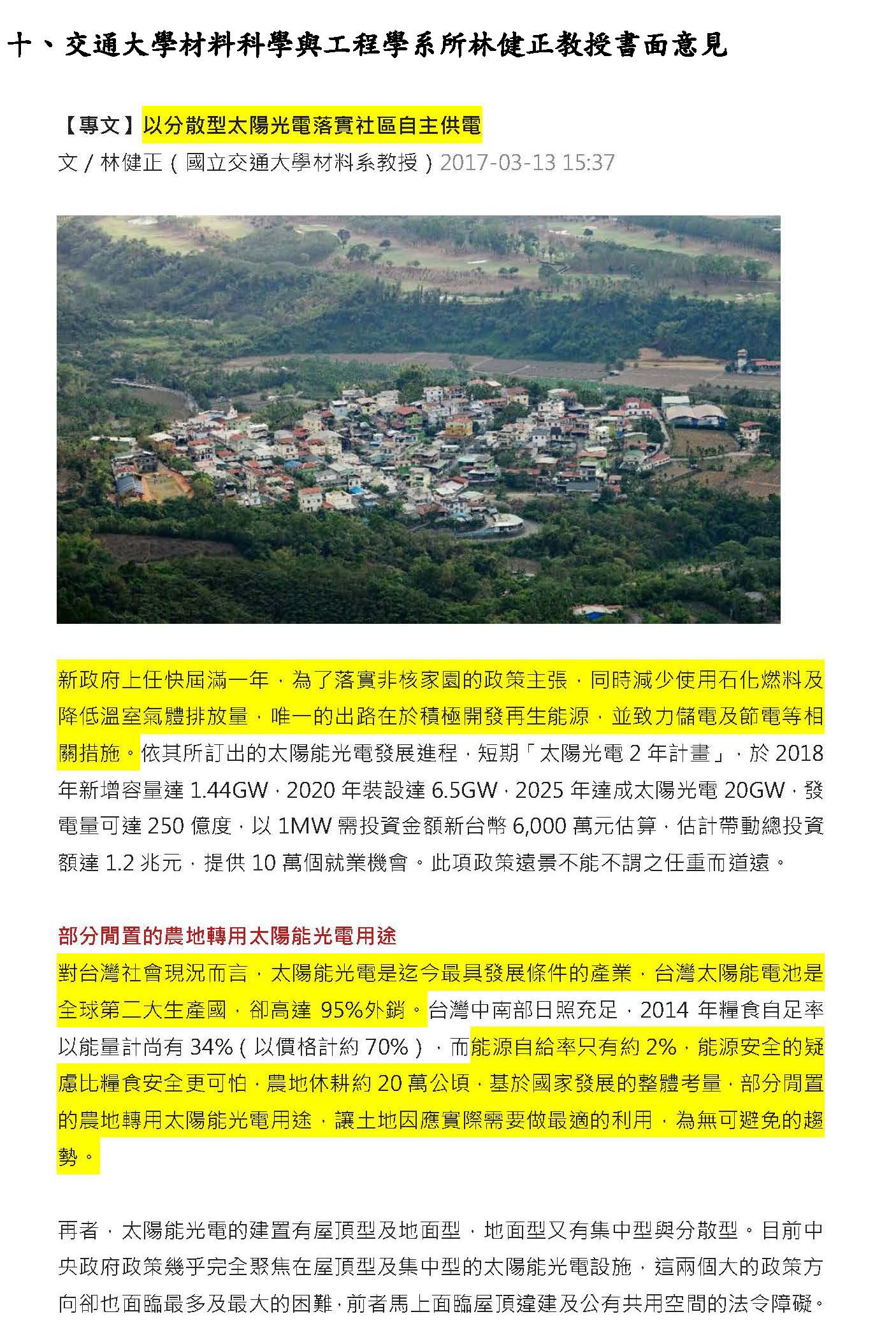 十、交通大學材料科學與工程學系所林健正教授書面意見

【專文】以分散型太陽光電落實社區自主供電

文 / 林健正（國立交通大學材料系教授）2017-03-13 15:37

新政府上任快屆滿一年，為了落實非核家園的政策主張，同時減少使用石化燃料及降低溫室氣體排放量，唯一的出路在於積極開發再生能源，並致力儲電及節電等相關措施。依其所訂出的太陽能光電發展進程，短期「太陽光電 2 年計畫」，於 2018 年新增容量達 1.44GW，2020 年裝設達 6.5GW，2025 年達成太陽光電 20GW，發電量可達 250 億度，以 1MW 需投資金額新台幣 6,000 萬元估算，估計帶動總投資額達 1.2 兆元，提供 10 萬個就業機會。此項政策遠景不能不謂之任重而道遠。

部分閒置的農地轉用太陽能光電用途

對台灣社會現況而言，太陽能光電是迄今最具發展條件的產業，台灣太陽能電池是全球第二大生產國，卻高達 95%外銷。台灣中南部日照充足，2014 年糧食自足率以能量計尚有 34%（以價格計約 70%），而能源自給率只有約 2%，能源安全的疑慮比糧食安全更可怕，農地休耕約 20 萬公頃，基於國家發展的整體考量，部分閒置的農地轉用太陽能光電用途，讓土地因應實際需要做最適的利用，為無可避免的趨勢。

再者，太陽能光電的建置有屋頂型及地面型，地面型又有集中型與分散型。目前中央政府政策幾乎完全聚焦在屋頂型及集中型的太陽能光電設施，這兩個大的政策方向卻也面臨最多及最大的困難，前者馬上面臨屋頂違建及公有共用空間的法令障礙。